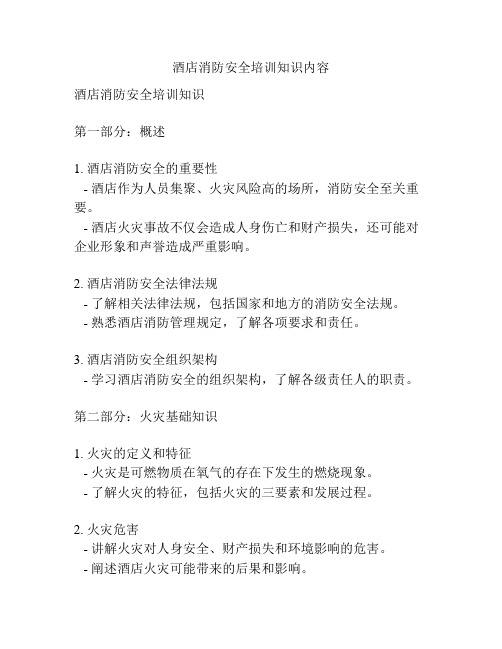 酒店消防安全培训知识内容

酒店消防安全培训知识

第一部分：概述

1. 酒店消防安全的重要性
- 酒店作为人员集聚、火灾风险高的场所，消防安全至关重要。
- 酒店火灾事故不仅会造成人身伤亡和财产损失，还可能对企业形象和声誉造成严重影响。

2. 酒店消防安全法律法规
- 了解相关法律法规，包括国家和地方的消防安全法规。
- 熟悉酒店消防管理规定，了解各项要求和责任。

3. 酒店消防安全组织架构
- 学习酒店消防安全的组织架构，了解各级责任人的职责。

第二部分：火灾基础知识

1. 火灾的定义和特征
- 火灾是可燃物质在氧气的存在下发生的燃烧现象。
- 了解火灾的特征，包括火灾的三要素和发展过程。

2. 火灾危害
- 讲解火灾对人身安全、财产损失和环境影响的危害。
- 阐述酒店火灾可能带来的后果和影响。